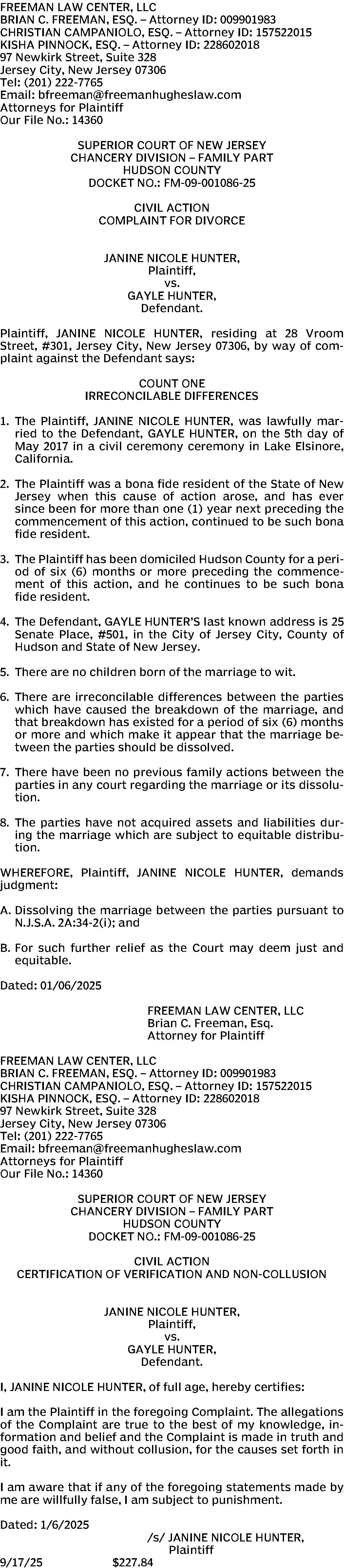 FREEMAN LAW CENTER, LLC
BRIAN C. FREEMAN, ESQ. – Attorney ID: 009901983
CHRISTIAN CAMPANIOLO, ESQ. – Attorney ID: 157522015
KISHA PINNOCK, ESQ. – Attorney ID: 228602018
97 Newkirk Street, Suite 328
Jersey City, New Jersey 07306
Tel: (201) 222-7765
Email: bfreeman@freemanhugheslaw.com
Attorneys for Plaintiff
Our File No.: 14360

SUPERIOR COURT OF NEW JERSEY
CHANCERY DIVISION – FAMILY PART
HUDSON COUNTY
DOCKET NO.: FM-09-001086-25

CIVIL ACTION
COMPLAINT FOR DIVORCE

JANINE NICOLE HUNTER,
Plaintiff,
vs.
GAYLE HUNTER,
Defendant.

Plaintiff, JANINE NICOLE HUNTER, residing at 28 Vroom Street, #301, Jersey City, New Jersey 07306, by way of complaint against the Defendant says:

COUNT ONE
IRRECONCILABLE DIFFERENCES

1. The Plaintiff, JANINE NICOLE HUNTER, was lawfully married to the Defendant, GAYLE HUNTER, on the 5th day of May 2017 in a civil ceremony ceremony in Lake Elsinore, California.

2. The Plaintiff was a bona fide resident of the State of New Jersey when this cause of action arose, and has ever since been for more than one (1) year next preceding the commencement of this action, continued to be such bona fide resident.

3. The Plaintiff has been domiciled Hudson County for a period of six (6) months or more preceding the commencement of this action, and he continues to be such bona fide resident.

4. The Defendant, GAYLE HUNTER'S last known address is 25 Senate Place, #501, in the City of Jersey City, County of Hudson and State of New Jersey.

5. There are no children born of the marriage to wit.

6. There are irreconcilable differences between the parties which have caused the breakdown of the marriage, and that breakdown has existed for a period of six (6) months or more and which make it appear that the marriage between the parties should be dissolved.

7. There have been no previous family actions between the parties in any court regarding the marriage or its dissolution.

8. The parties have not acquired assets and liabilities during the marriage which are subject to equitable distribution.

WHEREFORE, Plaintiff, JANINE NICOLE HUNTER, demands judgment:

A. Dissolving the marriage between the parties pursuant to N.J.S.A. 2A:34-2(i); and

B. For such further relief as the Court may deem just and equitable.

Dated: 01/06/2025

FREEMAN LAW CENTER, LLC
Brian C. Freeman, Esq.
Attorney for Plaintiff

FREEMAN LAW CENTER, LLC
BRIAN C. FREEMAN, ESQ. – Attorney ID: 009901983
CHRISTIAN CAMPANIOLO, ESQ. – Attorney ID: 157522015
KISHA PINNOCK, ESQ. – Attorney ID: 228602018
97 Newkirk Street, Suite 328
Jersey City, New Jersey 07306
Tel: (201) 222-7765
Email: bfreeman@freemanhugheslaw.com
Attorneys for Plaintiff
Our File No.: 14360

SUPERIOR COURT OF NEW JERSEY
CHANCERY DIVISION – FAMILY PART
HUDSON COUNTY
DOCKET NO.: FM-09-001086-25

CIVIL ACTION
CERTIFICATION OF VERIFICATION AND NON-COLLUSION

JANINE NICOLE HUNTER,
Plaintiff,
vs.
GAYLE HUNTER,
Defendant.

I, JANINE NICOLE HUNTER, of full age, hereby certifies:

I am the Plaintiff in the foregoing Complaint. The allegations of the Complaint are true to the best of my knowledge, information and belief and the Complaint is made in truth and good faith, and without collusion, for the causes set forth in it.

I am aware that if any of the foregoing statements made by me are willfully false, I am subject to punishment.

Dated: 1/6/2025
/s/ JANINE NICOLE HUNTER,
Plaintiff
9/17/25 $227.84